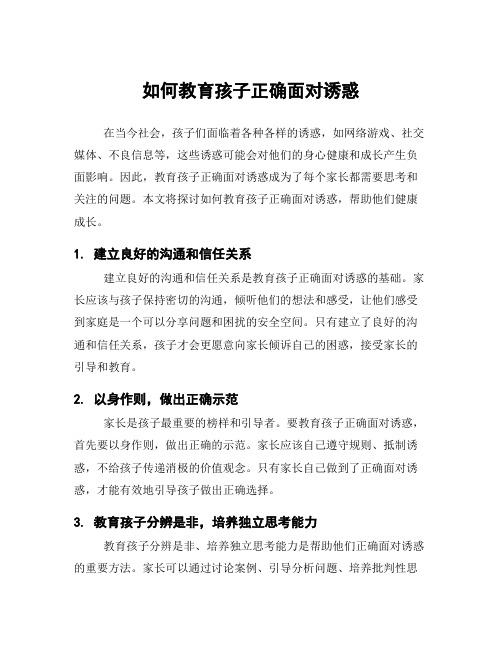 如何教育孩子正确面对诱惑

在当今社会，孩子们面临着各种各样的诱惑，如网络游戏、社交媒体、不良信息等，这些诱惑可能会对他们的身心健康和成长产生负面影响。因此，教育孩子正确面对诱惑成为了每个家长都需要思考和关注的问题。本文将探讨如何教育孩子正确面对诱惑，帮助他们健康成长。

1. 建立良好的沟通和信任关系

建立良好的沟通和信任关系是教育孩子正确面对诱惑的基础。家长应该与孩子保持密切的沟通，倾听他们的想法和感受，让他们感受到家庭是一个可以分享问题和困扰的安全空间。只有建立了良好的沟通和信任关系，孩子才会更愿意向家长倾诉自己的困惑，接受家长的引导和教育。

2. 以身作则，做出正确示范

家长是孩子最重要的榜样和引导者。要教育孩子正确面对诱惑，首先要以身作则，做出正确的示范。家长应该自己遵守规则、抵制诱惑，不给孩子传递消极的价值观念。只有家长自己做到了正确面对诱惑，才能有效地引导孩子做出正确选择。

3. 教育孩子分辨是非，培养独立思考能力

教育孩子分辨是非、培养独立思考能力是帮助他们正确面对诱惑的重要方法。家长可以通过讨论案例、引导分析问题、培养批判性思